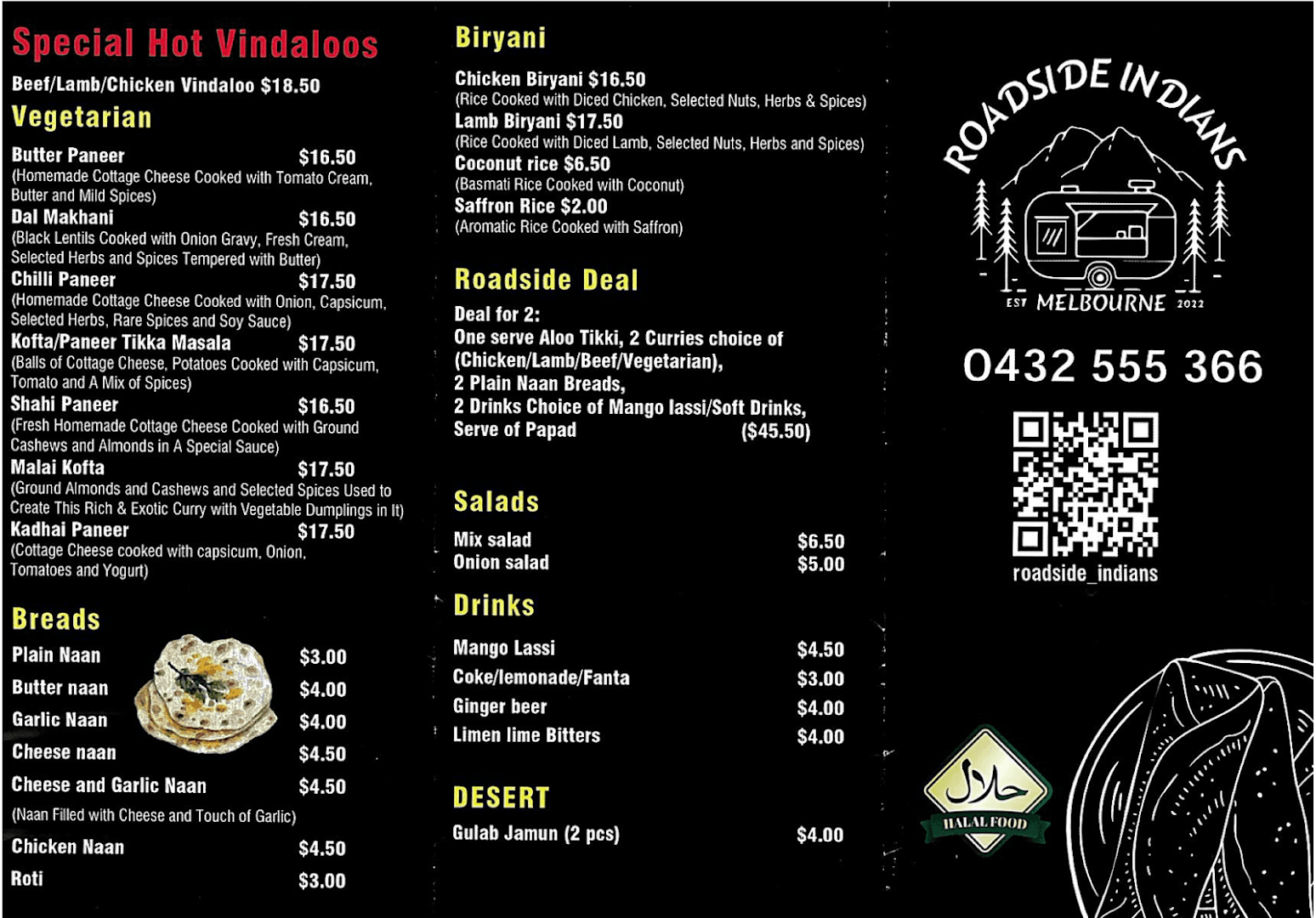 Special Hot Vindaloos

Beef/Lamb/Chicken Vindaloo $18.50

Vegetarian

Butter Paneer $16.50
(Homemade Cottage Cheese Cooked with Tomato Cream, Butter and Mild Spices)

Dal Makhani $16.50
(Black Lentils Cooked with Onion Gravy, Fresh Cream, Selected Herbs and Spices Tempered with Butter)

Chilli Paneer $17.50
(Homemade Cottage Cheese Cooked with Onion, Capsicum, Selected Herbs, Rare Spices and Soy Sauce)

Kofta/Paneer Tikka Masala $17.50
(Balls of Cottage Cheese, Potatoes Cooked with Capsicum, Tomato and A Mix of Spices)

Shahi Paneer $16.50
(Fresh Homemade Cottage Cheese Cooked with Ground Cashews and Almonds in A Special Sauce)

Malai Kofta $17.50
(Ground Almonds and Cashews and Selected Spices Used to Create This Rich & Exotic Curry with Vegetable Dumplings in It)

Kadhai Paneer $17.50
(Cottage Cheese cooked with capsicum, Onion, Tomatoes and Yogurt)

Breads

Plain Naan $3.00
Butter naan $4.00
Garlic Naan $4.00
Cheese naan $4.50
Cheese and Garlic Naan $4.50
(Naan Filled with Cheese and Touch of Garlic)
Chicken Naan $4.50
Roti $3.00

Biryani

Chicken Biryani $16.50
(Rice Cooked with Diced Chicken, Selected Nuts, Herbs & Spices)
Lamb Biryani $17.50
(Rice Cooked with Diced Lamb, Selected Nuts, Herbs and Spices)
Coconut rice $6.50
(Basmati Rice Cooked with Coconut)
Saffron Rice $2.00
(Aromatic Rice Cooked with Saffron)

Roadside Deal

Deal for 2:
One serve Aloo Tikki, 2 Curries choice of (Chicken/Lamb/Beef/Vegetarian),
2 Plain Naan Breads,
2 Drinks Choice of Mango lassi/Soft Drinks,
Serve of Papad ($45.50)

Salads

Mix salad $6.50
Onion salad $5.00

Drinks

Mango Lassi $4.50
Coke/lemonade/Fanta $3.00
Ginger beer $4.00
Limen lime Bitters $4.00

DESERT

Gulab Jamun (2 pcs) $4.00

ROADSIDE INDIANS
EST MELBOURNE 2022

0432 555 366

roadside_indians

حلال
HALAL FOOD